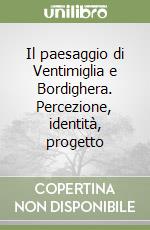 unilibro

Il paesaggio di Ventimiglia e Bordighera. Percezione, identità, progetto

COPERTINA NON DISPONIBILE